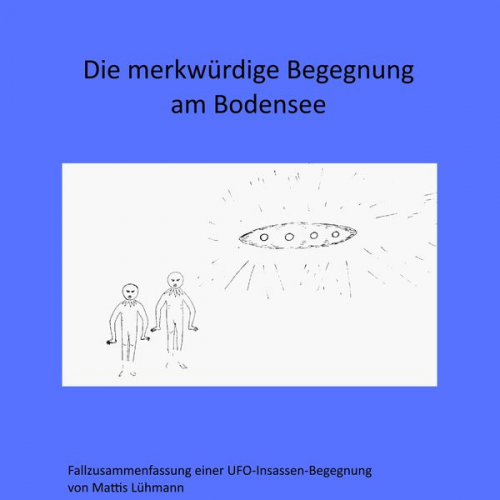 Die merkwürdige Begegnung am Bodensee

Fallzusammenfassung einer UFO-Insassen-Begegnung
von Mattis Lühmann